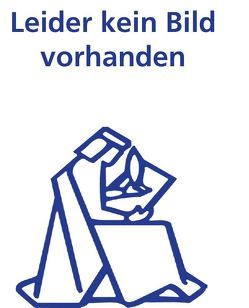 Leider kein Bild vorhanden